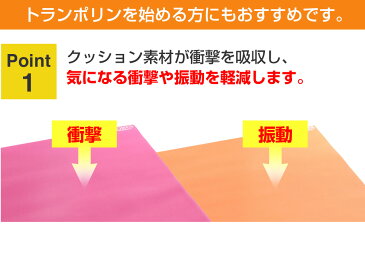 トランポリンを始める方にもおすすめです。

Point 1

クッション素材が衝撃を吸収し、
気になる衝撃や振動を軽減します。

衝撃

振動